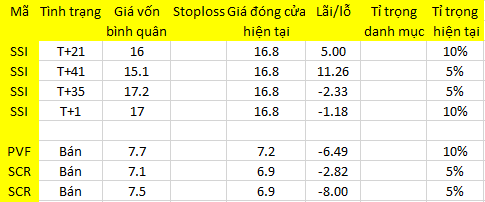 | Mã | Tình trạng | Giá vốn bình quân | Stoploss | Giá đóng cửa hiện tại | Lãi/lỗ | Tỉ trọng danh mục | Tỉ trọng hiện tại |
|---|---|---|---|---|---|---|---|
| SSI | T+21 | 16 | | 16.8 | 5.00 | | 10% |
| SSI | T+41 | 15.1 | | 16.8 | 11.26 | | 5% |
| SSI | T+35 | 17.2 | | 16.8 | -2.33 | | 5% |
| SSI | T+1 | 17 | | 16.8 | -1.18 | | 10% |
| | | | | | | | |
| PVF | Bán | 7.7 | | 7.2 | -6.49 | | 10% |
| SCR | Bán | 7.1 | | 6.9 | -2.82 | | 5% |
| SCR | Bán | 7.5 | | 6.9 | -8.00 | | 5% |